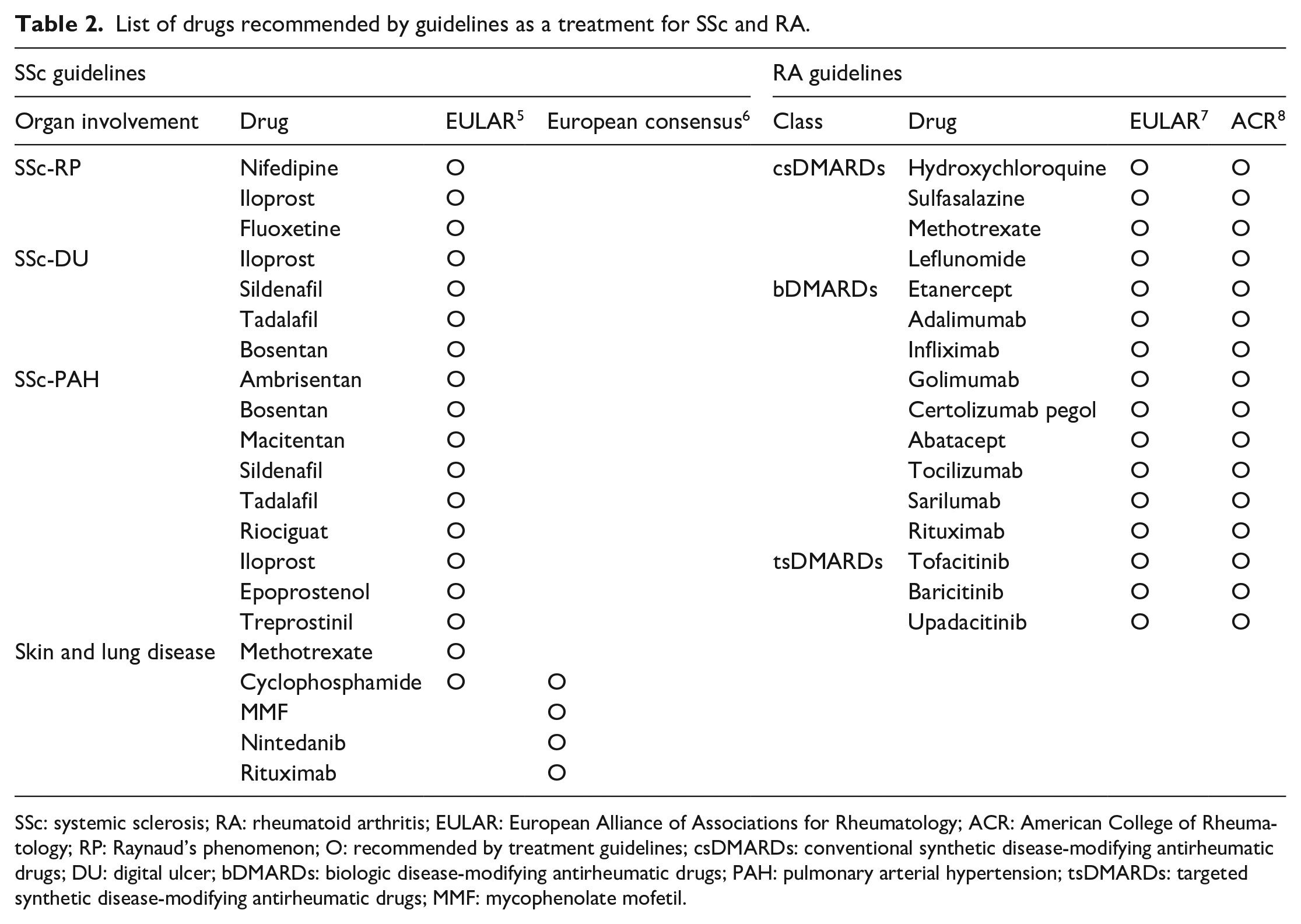 Table 2. List of drugs recommended by guidelines as a treatment for SSc and RA.

| SSc guidelines | | | | RA guidelines | | | |
|---|---|---|---|---|---|---|---|
| Organ involvement | Drug | EULAR$^{5}$ | European consensus$^{6}$ | Class | Drug | EULAR$^{7}$ | ACR$^{8}$ |
| SSc-RP | Nifedipine | O | | csDMARDs | Hydroxychloroquine | O | O |
| | Iloprost | O | | | Sulfasalazine | O | O |
| | Fluoxetine | O | | | Methotrexate | O | O |
| SSc-DU | Iloprost | O | | | Leflunomide | O | O |
| | Sildenafil | O | | bDMARDs | Etanercept | O | O |
| | Tadalafil | O | | | Adalimumab | O | O |
| | Bosentan | O | | | Infliximab | O | O |
| SSc-PAH | Ambrisentan | O | | | Golimumab | O | O |
| | Bosentan | O | | | Certolizumab pegol | O | O |
| | Macitentan | O | | | Abatacept | O | O |
| | Sildenafil | O | | | Tocilizumab | O | O |
| | Tadalafil | O | | | Sarilumab | O | O |
| | Riociguat | O | | | Rituximab | O | O |
| | Iloprost | O | | tsDMARDs | Tofacitinib | O | O |
| | Epoprostenol | O | | | Baricitinib | O | O |
| | Treprostinil | O | | | Upadacitinib | O | O |
| Skin and lung disease | Methotrexate | O | | | | | |
| | Cyclophosphamide | O | O | | | | |
| | MMF | | O | | | | |
| | Nintedanib | | O | | | | |
| | Rituximab | | O | | | | |

SSc: systemic sclerosis; RA: rheumatoid arthritis; EULAR: European Alliance of Associations for Rheumatology; ACR: American College of Rheumatology; RP: Raynaud's phenomenon; O: recommended by treatment guidelines; csDMARDs: conventional synthetic disease-modifying antirheumatic drugs; DU: digital ulcer; bDMARDs: biologic disease-modifying antirheumatic drugs; PAH: pulmonary arterial hypertension; tsDMARDs: targeted synthetic disease-modifying antirheumatic drugs; MMF: mycophenolate mofetil.